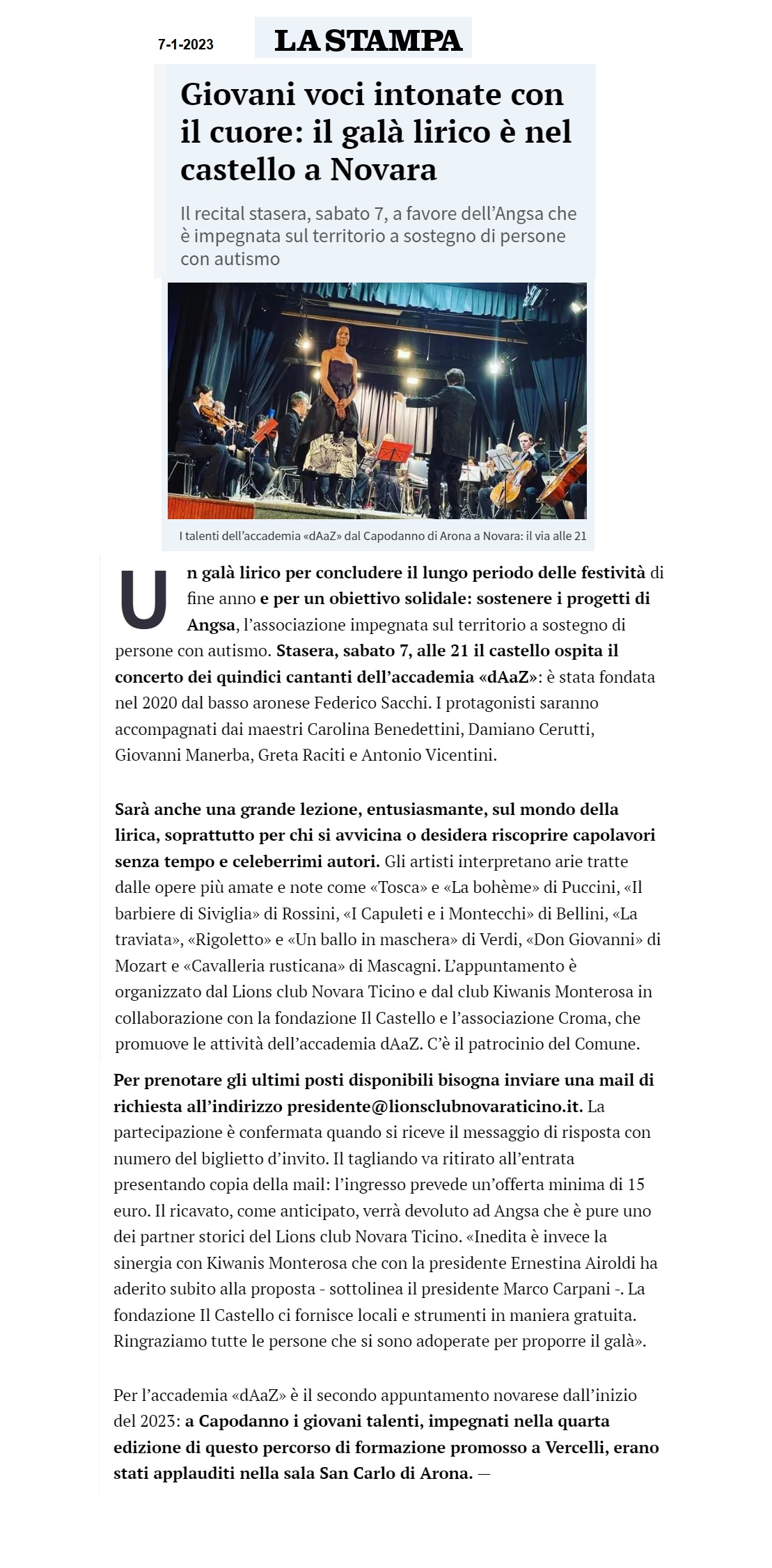 7-1-2023

LA STAMPA

Giovani voci intonate con il cuore: il galà lirico è nel castello a Novara

Il recital stasera, sabato 7, a favore dell'Angsa che è impegnata sul territorio a sostegno di persone con autismo

I talenti dell'accademia «dAaZ» dal Capodanno di Arona a Novara: il via alle 21

Un galà lirico per concludere il lungo periodo delle festività di fine anno e per un obiettivo solidale: sostenere i progetti di Angsa, l'associazione impegnata sul territorio a sostegno di persone con autismo. Stasera, sabato 7, alle 21 il castello ospita il concerto dei quindici cantanti dell'accademia «dAaZ»: è stata fondata nel 2020 dal basso aronese Federico Sacchi. I protagonisti saranno accompagnati dai maestri Carolina Benedettini, Damiano Cerutti, Giovanni Manerba, Greta Raciti e Antonio Vicentini.

Sarà anche una grande lezione, entusiasmante, sul mondo della lirica, soprattutto per chi si avvicina o desidera riscoprire capolavori senza tempo e celeberrimi autori. Gli artisti interpretano arie tratte dalle opere più amate e note come «Tosca» e «La bohème» di Puccini, «Il barbiere di Siviglia» di Rossini, «I Capuleti e i Montecchi» di Bellini, «La traviata», «Rigoletto» e «Un ballo in maschera» di Verdi, «Don Giovanni» di Mozart e «Cavalleria rusticana» di Mascagni. L'appuntamento è organizzato dal Lions club Novara Ticino e dal club Kiwanis Monterosa in collaborazione con la fondazione Il Castello e l'associazione Croma, che promuove le attività dell'accademia dAaZ. C'è il patrocinio del Comune.

Per prenotare gli ultimi posti disponibili bisogna inviare una mail di richiesta all'indirizzo presidente@lionsclubnovaraticino.it. La partecipazione è confermata quando si riceve il messaggio di risposta con numero del biglietto d'invito. Il tagliando va ritirato all'entrata presentando copia della mail: l'ingresso prevede un'offerta minima di 15 euro. Il ricavato, come anticipato, verrà devoluto ad Angsa che è pure uno dei partner storici del Lions club Novara Ticino. «Inedita è invece la sinergia con Kiwanis Monterosa che con la presidente Ernestina Airoldi ha aderito subito alla proposta - sottolinea il presidente Marco Carpani -. La fondazione Il Castello ci fornisce locali e strumenti in maniera gratuita. Ringraziamo tutte le persone che si sono adoperate per proporre il galà».

Per l'accademia «dAaZ» è il secondo appuntamento novarese dall'inizio del 2023: a Capodanno i giovani talenti, impegnati nella quarta edizione di questo percorso di formazione promosso a Vercelli, erano stati applauditi nella sala San Carlo di Arona. —